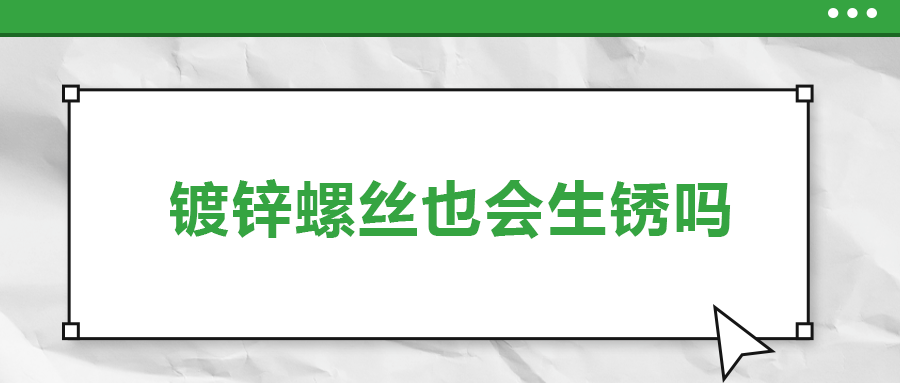 镀锌螺丝也会生锈吗